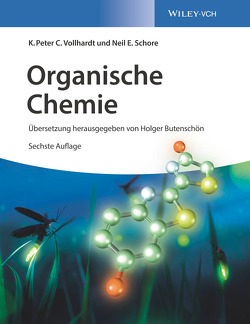 WILEY-VCH

K. Peter C. Vollhardt und Neil E. Schore

Organische Chemie

Übersetzung herausgegeben von Holger Butenschön

Sechste Auflage